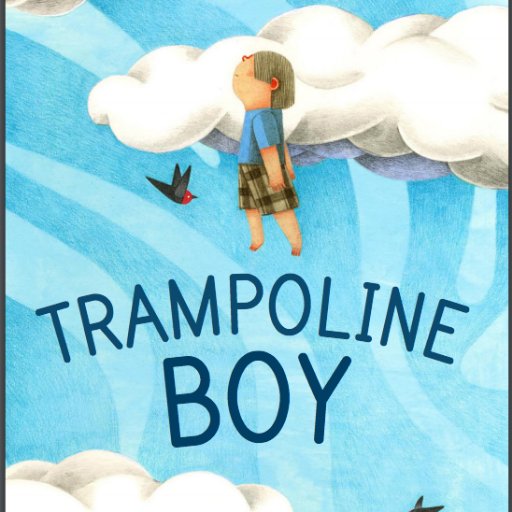 TRAMPOLINE
BOY